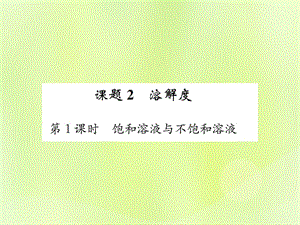 课题 2　溶解度

第 1 课时　饱和溶液与不饱和溶液